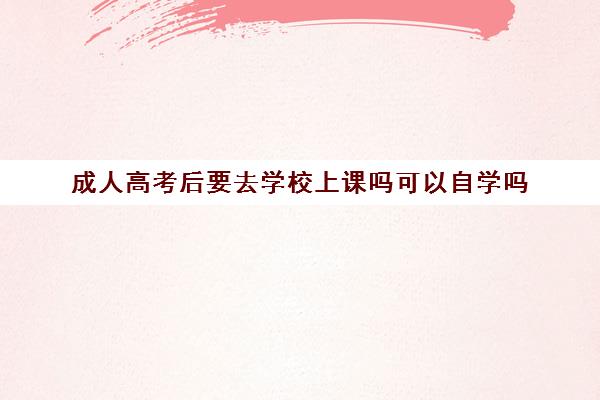 成人高考后要去学校上课吗可以自学吗